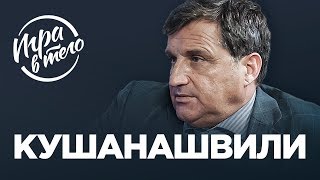 Игра в тело

КУШАНАШВИЛИ